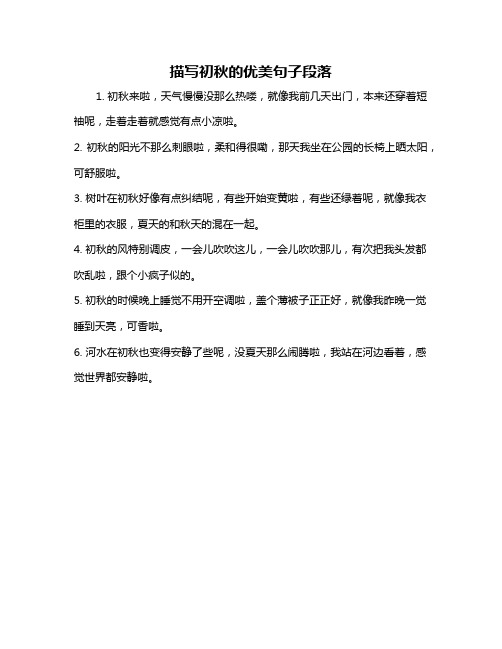 描写初秋的优美句子段落

1. 初秋来啦，天气慢慢没那么热喽，就像我前几天出门，本来还穿着短袖呢，走着走着就感觉有点小凉啦。

2. 初秋的阳光不那么刺眼啦，柔和得很嘞，那天我坐在公园的长椅上晒太阳，可舒服啦。

3. 树叶在初秋好像有点纠结呢，有些开始变黄啦，有些还绿着呢，就像我衣柜里的衣服，夏天的和秋天的混在一起。

4. 初秋的风特别调皮，一会儿吹吹这儿，一会儿吹吹那儿，有次把我头发都吹乱啦，跟个小疯子似的。

5. 初秋的时候晚上睡觉不用开空调啦，盖个薄被子正正好，就像我昨晚一觉睡到天亮，可香啦。

6. 河水在初秋也变得安静了些呢，没夏天那么闹腾啦，我站在河边看着，感觉世界都安静啦。